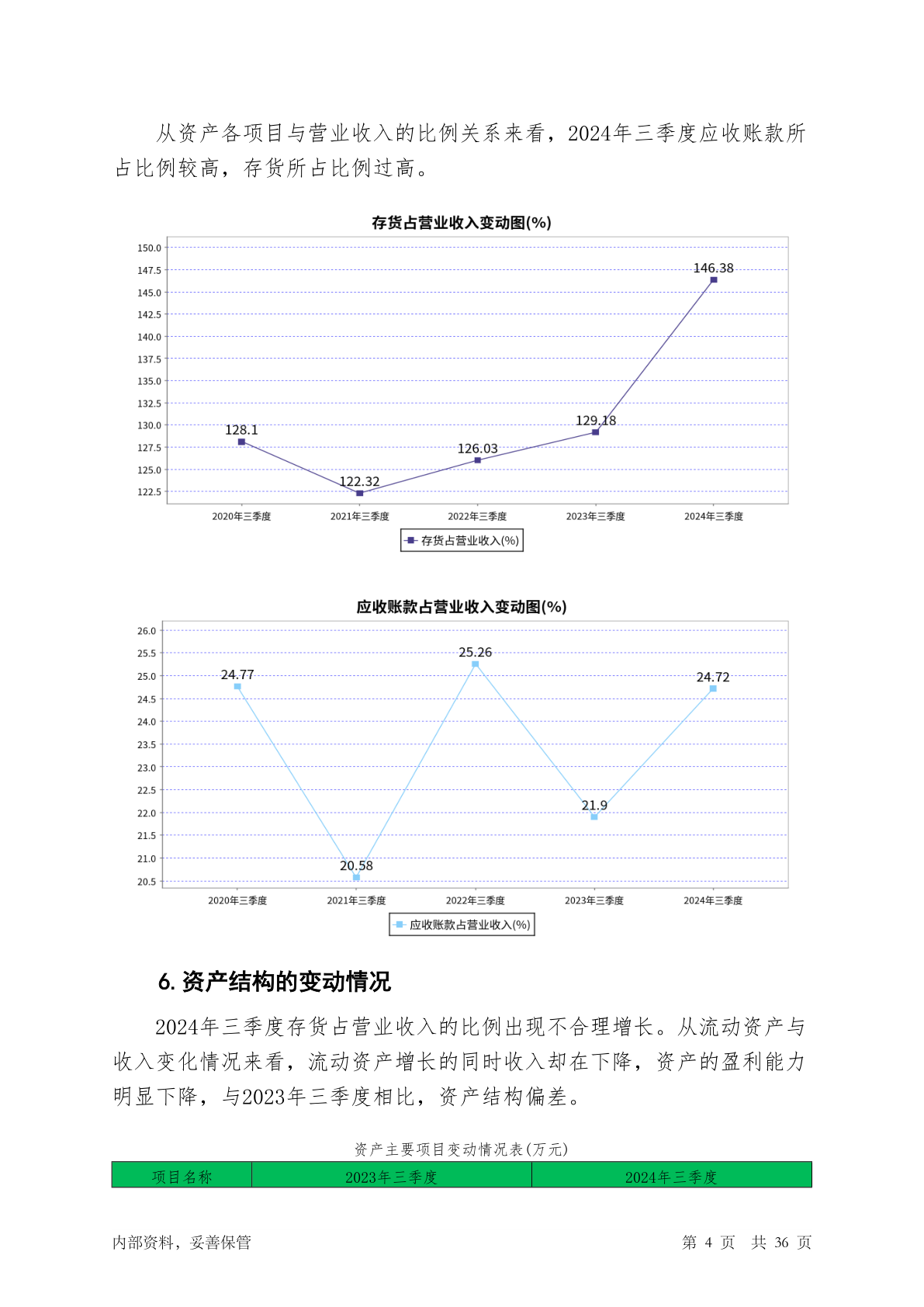 从资产各项目与营业收入的比例关系来看，2024年三季度应收账款所占比例较高，存货所占比例过高。

存货占营业收入变动图(%)

150.0
147.5
145.0
142.5
140.0
137.5
135.0
132.5
130.0
127.5
125.0
122.5

128.1
122.32
126.03
129.18
146.38

2020年三季度 2021年三季度 2022年三季度 2023年三季度 2024年三季度

存货占营业收入(%)

应收账款占营业收入变动图(%)

26.0
25.5
25.0
24.5
24.0
23.5
23.0
22.5
22.0
21.5
21.0
20.5

24.77
20.58
25.26
21.9
24.72

2020年三季度 2021年三季度 2022年三季度 2023年三季度 2024年三季度

应收账款占营业收入(%)

6. 资产结构的变动情况

2024年三季度存货占营业收入的比例出现不合理增长。从流动资产与收入变化情况来看，流动资产增长的同时收入却在下降，资产的盈利能力明显下降，与2023年三季度相比，资产结构偏差。

资产主要项目变动情况表(万元)

| 项目名称 | 2023年三季度 | 2024年三季度 |
|---|---|---|

内部资料，妥善保管 第 4 页 共 36 页